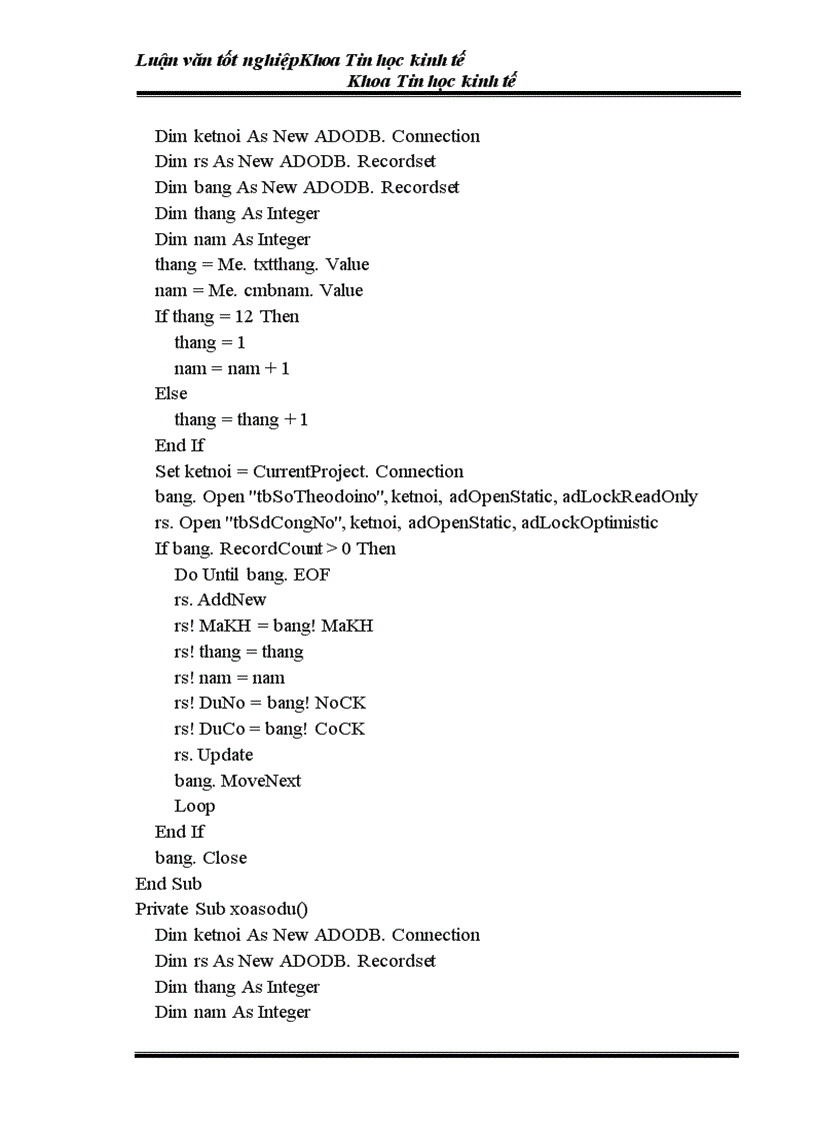 Luận văn tốt nghiệpKhoa Tin học kinh tế
Khoa Tin học kinh tế

Dim ketnoi As New ADODB. Connection
Dim rs As New ADODB. Recordset
Dim bang As New ADODB. Recordset
Dim thang As Integer
Dim nam As Integer
thang = Me. txtthang. Value
nam = Me. cmbnam. Value
If thang = 12 Then
thang = 1
nam = nam + 1
Else
thang = thang + 1
End If
Set ketnoi = CurrentProject. Connection
bang. Open "tbSoTheodoino", ketnoi, adOpenStatic, adLockReadOnly
rs. Open "tbSdCongNo", ketnoi, adOpenStatic, adLockOptimistic
If bang. RecordCount > 0 Then
Do Until bang. EOF
rs. AddNew
rs! MaKH = bang! MaKH
rs! thang = thang
rs! nam = nam
rs! DuNo = bang! NoCK
rs! DuCo = bang! CoCK
rs. Update
bang. MoveNext
Loop
End If
bang. Close
End Sub
Private Sub xoasodu()
Dim ketnoi As New ADODB. Connection
Dim rs As New ADODB. Recordset
Dim thang As Integer
Dim nam As Integer